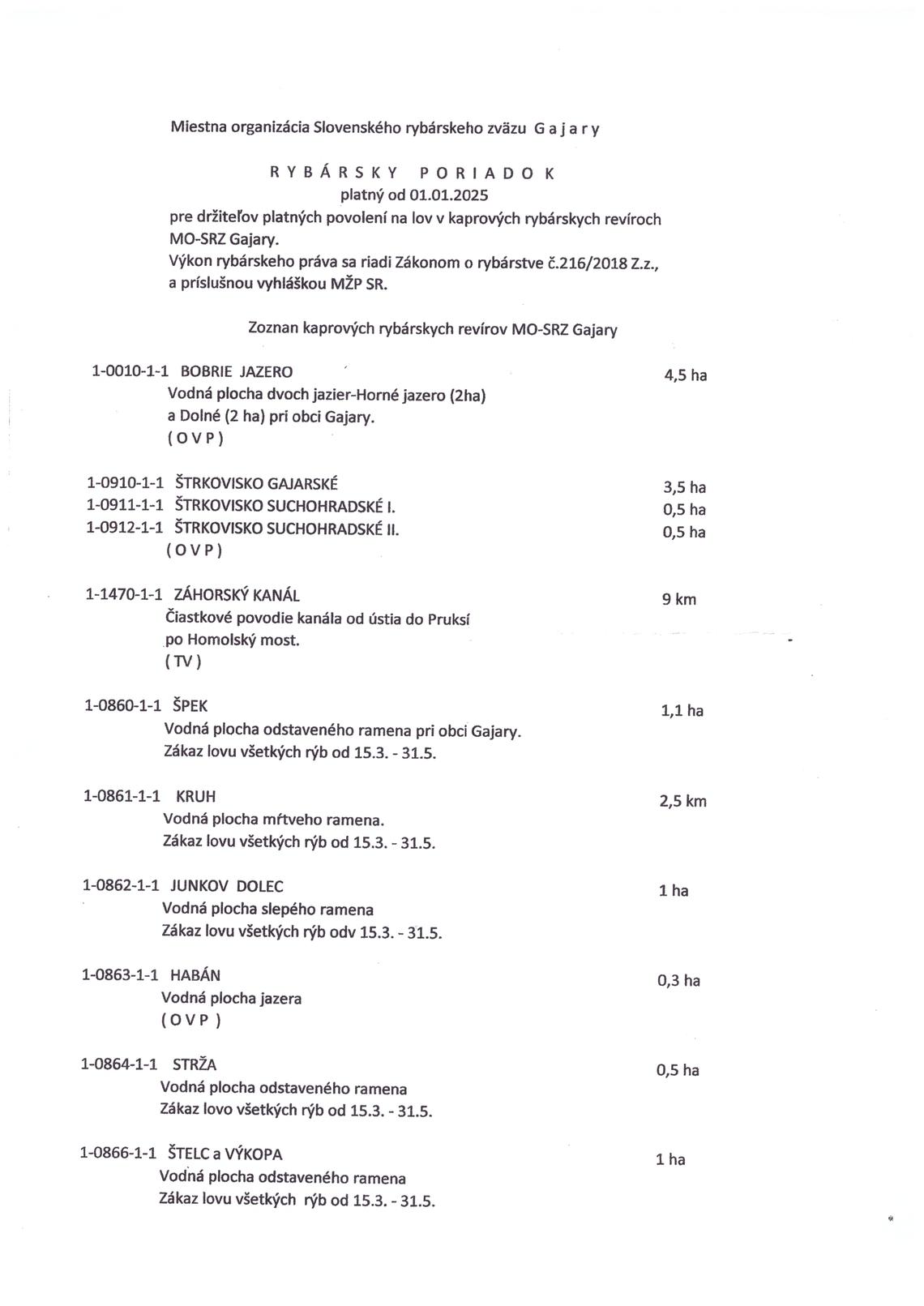 Miestna organizácia Slovenského rybárskeho zväzu G a j a r y

R Y B Á R S K Y   P O R I A D O K
platný od 01.01.2025
pre držiteľov platných povolení na lov v kaprových rybárskych revíroch MO-SRZ Gajary.
Výkon rybárskeho práva sa riadi Zákonom o rybárstve č.216/2018 Z.z., a príslušnou vyhláškou MŽP SR.

Zoznan kaprových rybárskych revírov MO-SRZ Gajary

1-0010-1-1 BOBRIE JAZERO 4,5 ha
Vodná plocha dvoch jazier-Horné jazero (2ha) a Dolné (2 ha) pri obci Gajary.
( O V P )

1-0910-1-1 ŠTRKOVISKO GAJARSKÉ 3,5 ha
1-0911-1-1 ŠTRKOVISKO SUCHOHRADSKÉ I. 0,5 ha
1-0912-1-1 ŠTRKOVISKO SUCHOHRADSKÉ II. 0,5 ha
( O V P )

1-1470-1-1 ZÁHORSKÝ KANÁL 9 km
Čiastkové povodie kanála od ústia do Pruksí po Homolský most.
( TV )

1-0860-1-1 ŠPEK 1,1 ha
Vodná plocha odstaveného ramena pri obci Gajary.
Zákaz lovu všetkých rýb od 15.3. - 31.5.

1-0861-1-1 KRUH 2,5 km
Vodná plocha mŕtveho ramena.
Zákaz lovu všetkých rýb od 15.3. - 31.5.

1-0862-1-1 JUNKOV DOLEC 1 ha
Vodná plocha slepého ramena
Zákaz lovu všetkých rýb odv 15.3. - 31.5.

1-0863-1-1 HABÁN 0,3 ha
Vodná plocha jazera
( O V P )

1-0864-1-1 STRŽA 0,5 ha
Vodná plocha odstaveného ramena
Zákaz lovo všetkých rýb od 15.3. - 31.5.

1-0866-1-1 ŠTELC a VÝKOPA 1 ha
Vodná plocha odstaveného ramena
Zákaz lovu všetkých rýb od 15.3. - 31.5.